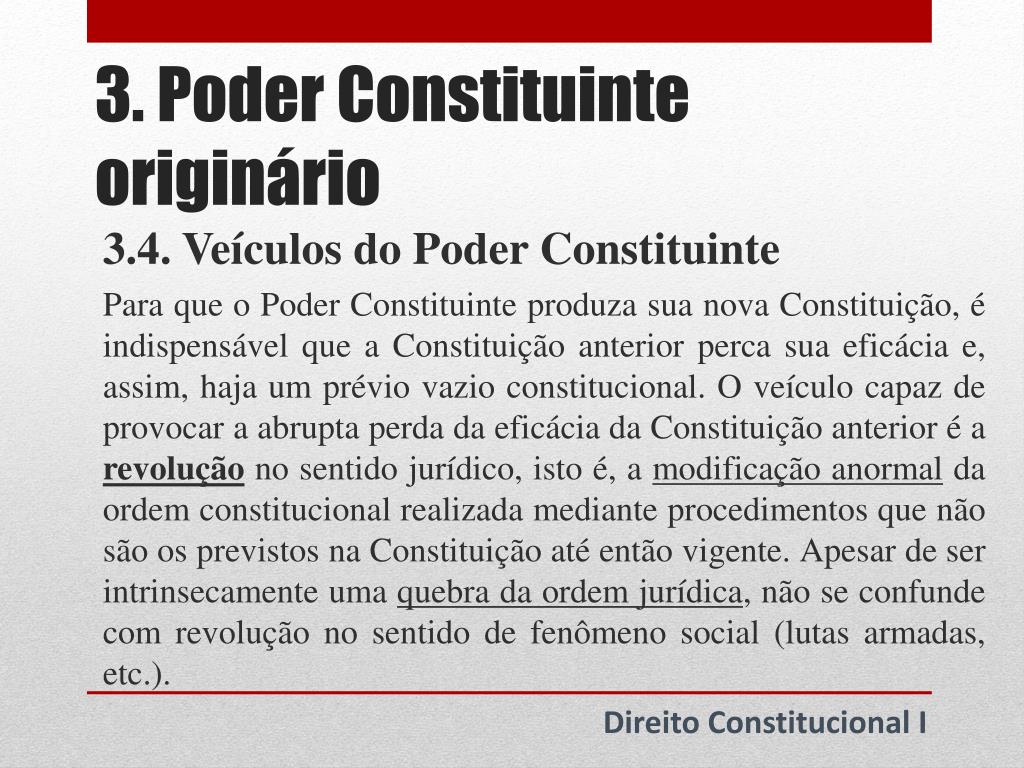 3. Poder Constituinte originário

3.4. Veículos do Poder Constituinte

Para que o Poder Constituinte produza sua nova Constituição, é indispensável que a Constituição anterior perca sua eficácia e, assim, haja um prévio vazio constitucional. O veículo capaz de provocar a abrupta perda da eficácia da Constituição anterior é a revolução no sentido jurídico, isto é, a modificação anormal da ordem constitucional realizada mediante procedimentos que não são os previstos na Constituição até então vigente. Apesar de ser intrinsecamente uma quebra da ordem jurídica, não se confunde com revolução no sentido de fenômeno social (lutas armadas, etc.).

Direito Constitucional I